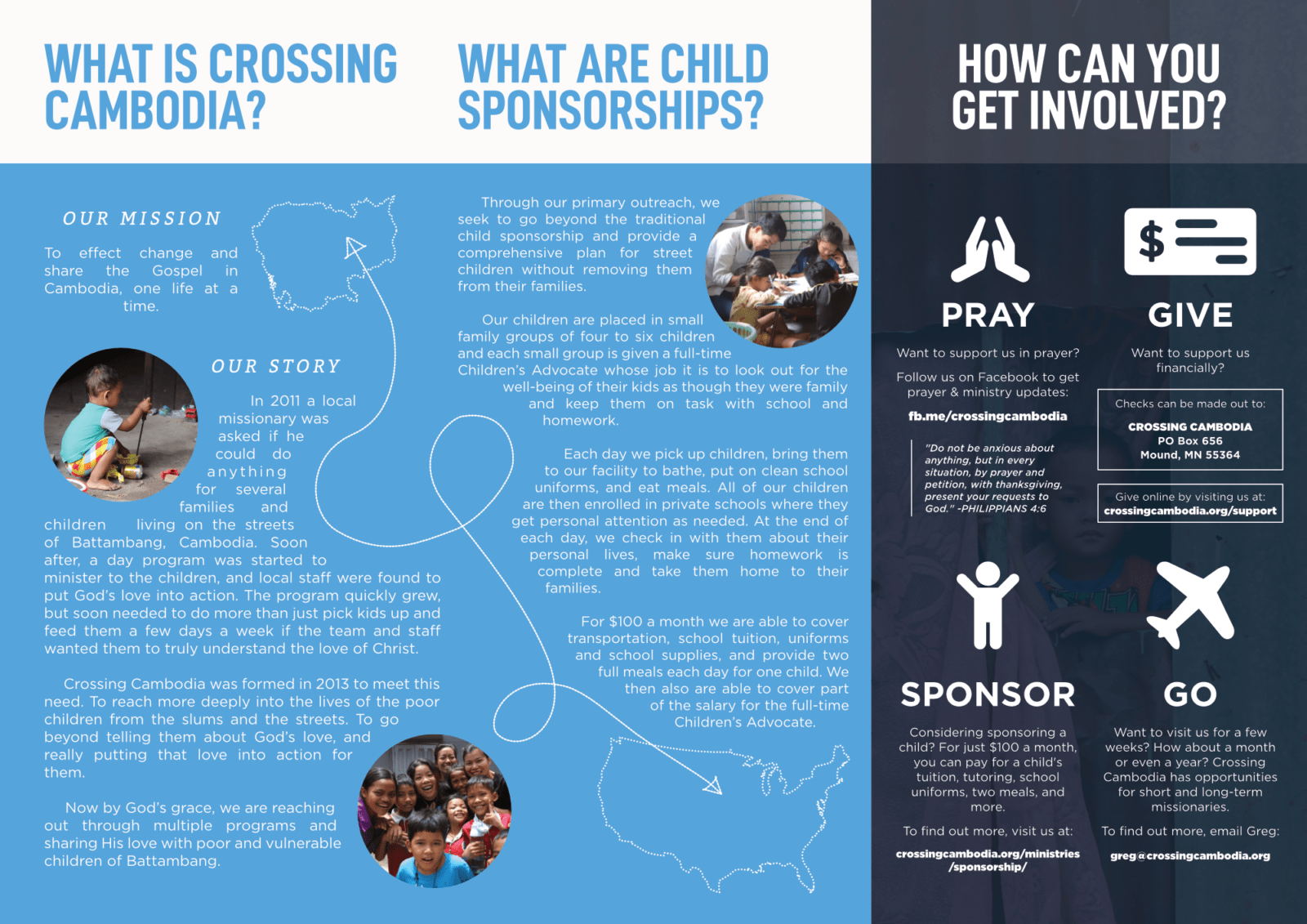 WHAT IS CROSSING CAMBODIA?

OUR MISSION

To effect change and share the Gospel in Cambodia, one life at a time.

OUR STORY

In 2011 a local missionary was asked if he could do anything for several families and children living on the streets of Battambang, Cambodia. Soon after, a day program was started to minister to the children, and local staff were found to put God's love into action. The program quickly grew, but soon needed to do more than just pick kids up and feed them a few days a week if the team and staff wanted them to truly understand the love of Christ.

Crossing Cambodia was formed in 2013 to meet this need. To reach more deeply into the lives of the poor children from the slums and the streets. To go beyond telling them about God's love, and really putting that love into action for them.

Now by God's grace, we are reaching out through multiple programs and sharing His love with poor and vulnerable children of Battambang.

WHAT ARE CHILD SPONSORSHIPS?

Through our primary outreach, we seek to go beyond the traditional child sponsorship and provide a comprehensive plan for street children without removing them from their families.

Our children are placed in small family groups of four to six children and each small group is given a full-time Children's Advocate whose job it is to look out for the well-being of their kids as though they were family and keep them on task with school and homework.

Each day we pick up children, bring them to our facility to bathe, put on clean school uniforms, and eat meals. All of our children are then enrolled in private schools where they get personal attention as needed. At the end of each day, we check in with them about their personal lives, make sure homework is complete and take them home to their families.

For $100 a month we are able to cover transportation, school tuition, uniforms and school supplies, and provide two full meals each day for one child. We then also are able to cover part of the salary for the full-time Children's Advocate.

HOW CAN YOU GET INVOLVED?

PRAY

Want to support us in prayer?

Follow us on Facebook to get prayer & ministry updates:

fb.me/crossingcambodia

"Do not be anxious about anything, but in every situation, by prayer and petition, with thanksgiving, present your requests to God." -PHILIPPIANS 4:6

GIVE

Want to support us financially?

Checks can be made out to:

CROSSING CAMBODIA
PO Box 656
Mound, MN 55364

Give online by visiting us at:
crossingcambodia.org/support

SPONSOR

Considering sponsoring a child? For just $100 a month, you can pay for a child's tuition, tutoring, school uniforms, two meals, and more.

To find out more, visit us at:

crossingcambodia.org/ministries/sponsorship/

GO

Want to visit us for a few weeks? How about a month or even a year? Crossing Cambodia has opportunities for short and long-term missionaries.

To find out more, email Greg:

greg@crossingcambodia.org